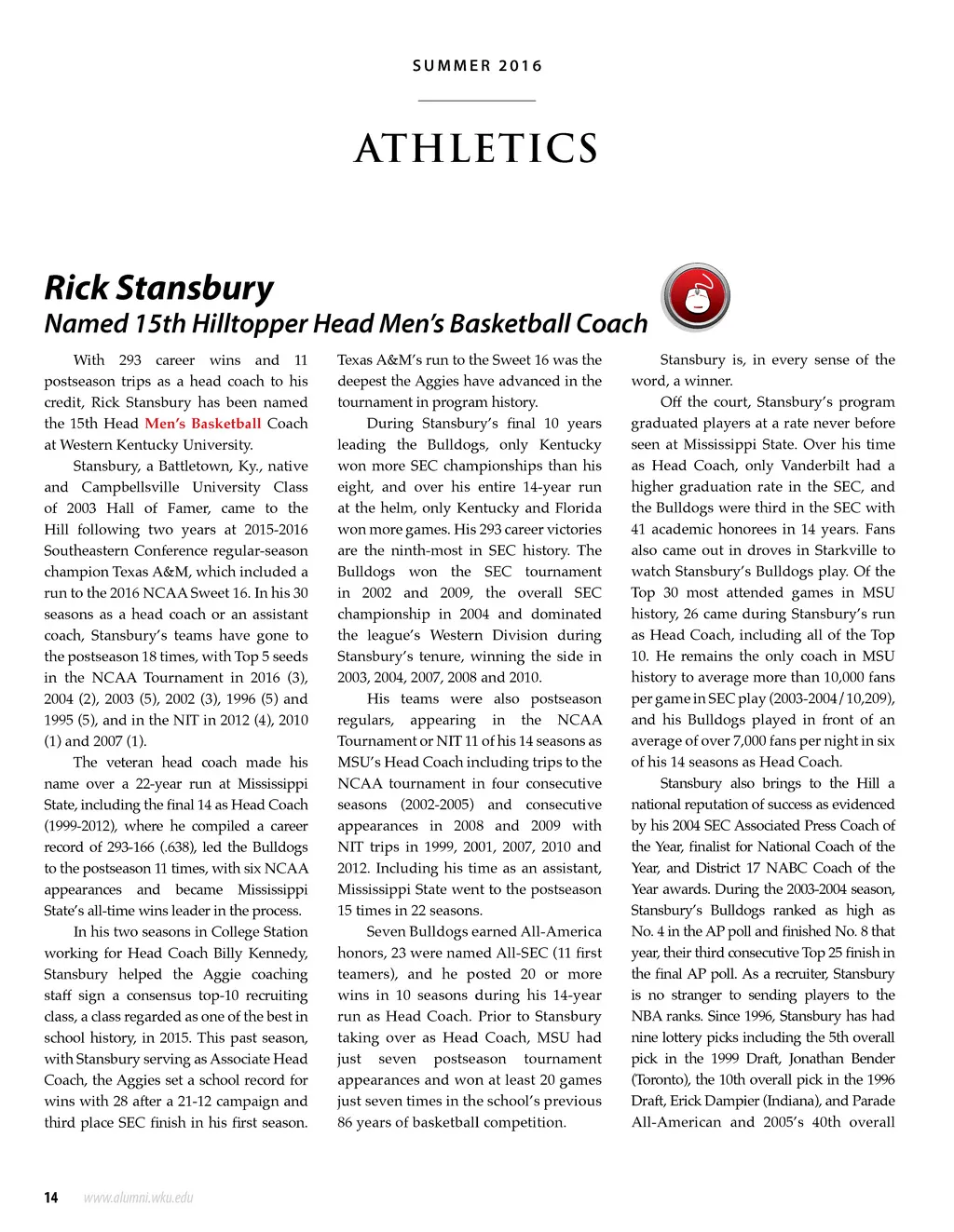 SUMMER 2016

ATHLETICS

Rick Stansbury
Named 15th Hilltopper Head Men's Basketball Coach

With 293 career wins and 11 postseason trips as a head coach to his credit, Rick Stansbury has been named the 15th Head Men's Basketball Coach at Western Kentucky University.

Stansbury, a Battletown, Ky., native and Campbellsville University Class of 2003 Hall of Famer, came to the Hill following two years at 2015-2016 Southeastern Conference regular-season champion Texas A&M, which included a run to the 2016 NCAA Sweet 16. In his 30 seasons as a head coach or an assistant coach, Stansbury's teams have gone to the postseason 18 times, with Top 5 seeds in the NCAA Tournament in 2016 (3), 2004 (2), 2003 (5), 2002 (3), 1996 (5) and 1995 (5), and in the NIT in 2012 (4), 2010 (1) and 2007 (1).

The veteran head coach made his name over a 22-year run at Mississippi State, including the final 14 as Head Coach (1999-2012), where he compiled a career record of 293-166 (.638), led the Bulldogs to the postseason 11 times, with six NCAA appearances and became Mississippi State's all-time wins leader in the process.

In his two seasons in College Station working for Head Coach Billy Kennedy, Stansbury helped the Aggie coaching staff sign a consensus top-10 recruiting class, a class regarded as one of the best in school history, in 2015. This past season, with Stansbury serving as Associate Head Coach, the Aggies set a school record for wins with 28 after a 21-12 campaign and third place SEC finish in his first season. Texas A&M's run to the Sweet 16 was the deepest the Aggies have advanced in the tournament in program history.

During Stansbury's final 10 years leading the Bulldogs, only Kentucky won more SEC championships than his eight, and over his entire 14-year run at the helm, only Kentucky and Florida won more games. His 293 career victories are the ninth-most in SEC history. The Bulldogs won the SEC tournament in 2002 and 2009, the overall SEC championship in 2004 and dominated the league's Western Division during Stansbury's tenure, winning the side in 2003, 2004, 2007, 2008 and 2010.

His teams were also postseason regulars, appearing in the NCAA Tournament or NIT 11 of his 14 seasons as MSU's Head Coach including trips to the NCAA tournament in four consecutive seasons (2002-2005) and consecutive appearances in 2008 and 2009 with NIT trips in 1999, 2001, 2007, 2010 and 2012. Including his time as an assistant, Mississippi State went to the postseason 15 times in 22 seasons.

Seven Bulldogs earned All-America honors, 23 were named All-SEC (11 first teamers), and he posted 20 or more wins in 10 seasons during his 14-year run as Head Coach. Prior to Stansbury taking over as Head Coach, MSU had just seven postseason tournament appearances and won at least 20 games just seven times in the school's previous 86 years of basketball competition.

Stansbury is, in every sense of the word, a winner.

Off the court, Stansbury's program graduated players at a rate never before seen at Mississippi State. Over his time as Head Coach, only Vanderbilt had a higher graduation rate in the SEC, and the Bulldogs were third in the SEC with 41 academic honorees in 14 years. Fans also came out in droves in Starkville to watch Stansbury's Bulldogs play. Of the Top 30 most attended games in MSU history, 26 came during Stansbury's run as Head Coach, including all of the Top 10. He remains the only coach in MSU history to average more than 10,000 fans per game in SEC play (2003-2004/10,209), and his Bulldogs played in front of an average of over 7,000 fans per night in six of his 14 seasons as Head Coach.

Stansbury also brings to the Hill a national reputation of success as evidenced by his 2004 SEC Associated Press Coach of the Year, finalist for National Coach of the Year, and District 17 NABC Coach of the Year awards. During the 2003-2004 season, Stansbury's Bulldogs ranked as high as No. 4 in the AP poll and finished No. 8 that year, their third consecutive Top 25 finish in the final AP poll. As a recruiter, Stansbury is no stranger to sending players to the NBA ranks. Since 1996, Stansbury has had nine lottery picks including the 5th overall pick in the 1999 Draft, Jonathan Bender (Toronto), the 10th overall pick in the 1996 Draft, Erick Dampier (Indiana), and Parade All-American and 2005's 40th overall

14 www.alumni.wku.edu